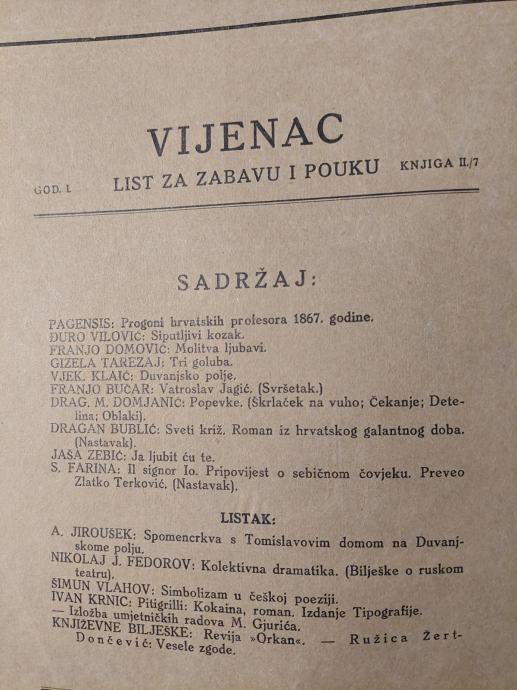 VIJENAC

GOD. I. LIST ZA ZABAVU I POUKU KNJIGA II./7

SADRŽAJ:

PAGENSIS: Progoni hrvatskih profesora 1867. godine.
ĐURO VILOVIĆ: Siputljivi kozak.
FRANJO DOMOVIĆ: Molitva ljubavi.
GIZELA TAREZAJ: Tri goluba.
VJEK. KLAIĆ: Duvanjsko polje.
FRANJO BUČAR: Vatroslav Jagić. (Svršetak.)
DRAG. M. DOMJANIĆ: Popevke. (Škrlaček na vuho; Čekanje; Detelina; Oblaki).
DRAGAN BUBLIĆ: Sveti križ. Roman iz hrvatskog galantnog doba. (Nastavak).
JAŠA ZEBIĆ: Ja ljubit ću te.
S. FARINA: Il signor Io. Pripovijest o sebičnom čovjeku. Preveo Zlatko Terković. (Nastavak).

LISTAK:

A. JIROUŠEK: Spomencrkva s Tomislavovim domom na Duvanjskome polju.
NIKOLAJ J. FEDOROV: Kolektivna dramatika. (Bilješke o ruskom teatru).
ŠIMUN VLAHOV: Simbolizam u češkoj poeziji.
IVAN KRNIC: Pitigrilli: Kokaina, roman. Izdanje Tipografije. — Izložba umjetničkih radova M. Gjurića.
KNJIŽEVNE BILJEŠKE: Revija »Orkan«. — Ružica Žert-Dončević: Vesele zgode.